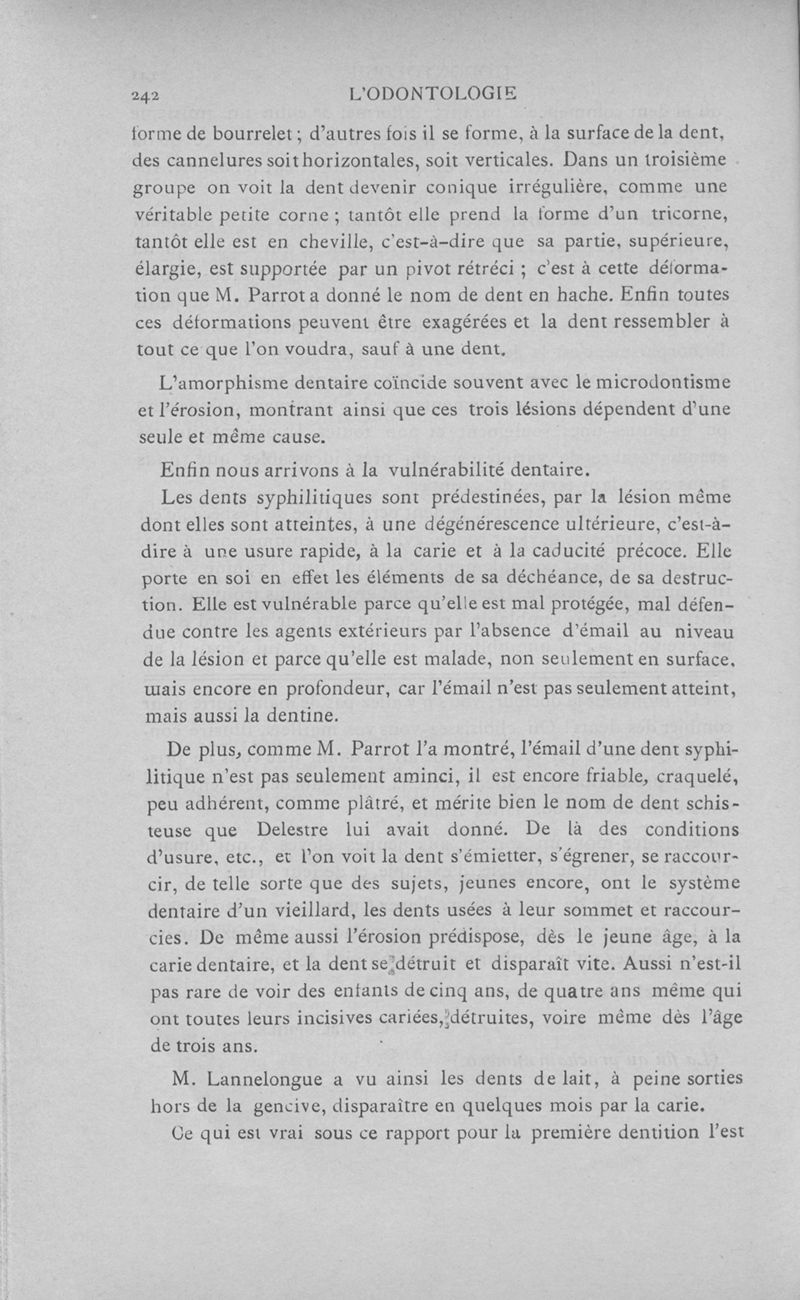 242 L'ODONTOLOGIE

forme de bourrelet ; d'autres fois il se forme, à la surface de la dent, des cannelures soit horizontales, soit verticales. Dans un troisième groupe on voit la dent devenir conique irrégulière, comme une véritable petite corne ; tantôt elle prend la forme d'un tricorne, tantôt elle est en cheville, c'est-à-dire que sa partie, supérieure, élargie, est supportée par un pivot rétréci ; c'est à cette déformation que M. Parrot a donné le nom de dent en hache. Enfin toutes ces déformations peuvent être exagérées et la dent ressembler à tout ce que l'on voudra, sauf à une dent.

L'amorphisme dentaire coïncide souvent avec le microdontisme et l'érosion, montrant ainsi que ces trois lésions dépendent d'une seule et même cause.

Enfin nous arrivons à la vulnérabilité dentaire.

Les dents syphilitiques sont prédestinées, par la lésion même dont elles sont atteintes, à une dégénérescence ultérieure, c'est-à-dire à une usure rapide, à la carie et à la caducité précoce. Elle porte en soi en effet les éléments de sa déchéance, de sa destruction. Elle est vulnérable parce qu'elle est mal protégée, mal défendue contre les agents extérieurs par l'absence d'émail au niveau de la lésion et parce qu'elle est malade, non seulement en surface, mais encore en profondeur, car l'émail n'est pas seulement atteint, mais aussi la dentine.

De plus, comme M. Parrot l'a montré, l'émail d'une dent syphilitique n'est pas seulement aminci, il est encore friable, craquelé, peu adhérent, comme plâtré, et mérite bien le nom de dent schisteuse que Delestre lui avait donné. De là des conditions d'usure, etc., et l'on voit la dent s'émietter, s'égrener, se raccourcir, de telle sorte que des sujets, jeunes encore, ont le système dentaire d'un vieillard, les dents usées à leur sommet et raccourcies. De même aussi l'érosion prédispose, dès le jeune âge, à la carie dentaire, et la dent se détruit et disparaît vite. Aussi n'est-il pas rare de voir des enfants de cinq ans, de quatre ans même qui ont toutes leurs incisives cariées, détruites, voire même dès l'âge de trois ans.

M. Lannelongue a vu ainsi les dents de lait, à peine sorties hors de la gencive, disparaître en quelques mois par la carie.

Ce qui est vrai sous ce rapport pour la première dentition l'est